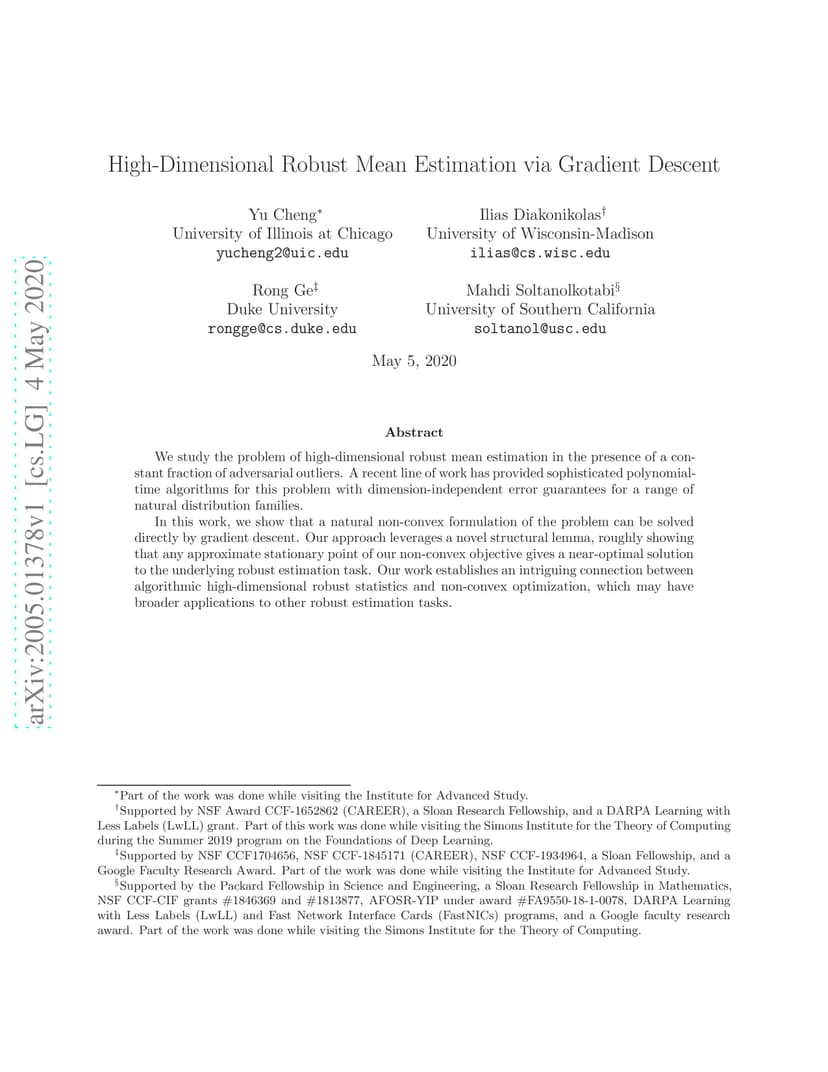 arXiv:2005.01378v1 [cs.LG] 4 May 2020

High-Dimensional Robust Mean Estimation via Gradient Descent

Yu Cheng*
University of Illinois at Chicago
yucheng2@uic.edu

Ilias Diakonikolas†
University of Wisconsin-Madison
ilias@cs.wisc.edu

Rong Ge‡
Duke University
rongge@cs.duke.edu

Mahdi Soltanolkotabi§
University of Southern California
soltanol@usc.edu

May 5, 2020

Abstract

We study the problem of high-dimensional robust mean estimation in the presence of a constant fraction of adversarial outliers. A recent line of work has provided sophisticated polynomial-time algorithms for this problem with dimension-independent error guarantees for a range of natural distribution families.

In this work, we show that a natural non-convex formulation of the problem can be solved directly by gradient descent. Our approach leverages a novel structural lemma, roughly showing that any approximate stationary point of our non-convex objective gives a near-optimal solution to the underlying robust estimation task. Our work establishes an intriguing connection between algorithmic high-dimensional robust statistics and non-convex optimization, which may have broader applications to other robust estimation tasks.

*Part of the work was done while visiting the Institute for Advanced Study.
†Supported by NSF Award CCF-1652862 (CAREER), a Sloan Research Fellowship, and a DARPA Learning with Less Labels (LwLL) grant. Part of this work was done while visiting the Simons Institute for the Theory of Computing during the Summer 2019 program on the Foundations of Deep Learning.
‡Supported by NSF CCF1704656, NSF CCF-1845171 (CAREER), NSF CCF-1934964, a Sloan Fellowship, and a Google Faculty Research Award. Part of the work was done while visiting the Institute for Advanced Study.
§Supported by the Packard Fellowship in Science and Engineering, a Sloan Research Fellowship in Mathematics, NSF CCF-CIF grants #1846369 and #1813877, AFOSR-YIP under award #FA9550-18-1-0078, DARPA Learning with Less Labels (LwLL) and Fast Network Interface Cards (FastNICs) programs, and a Google faculty research award. Part of the work was done while visiting the Simons Institute for the Theory of Computing.